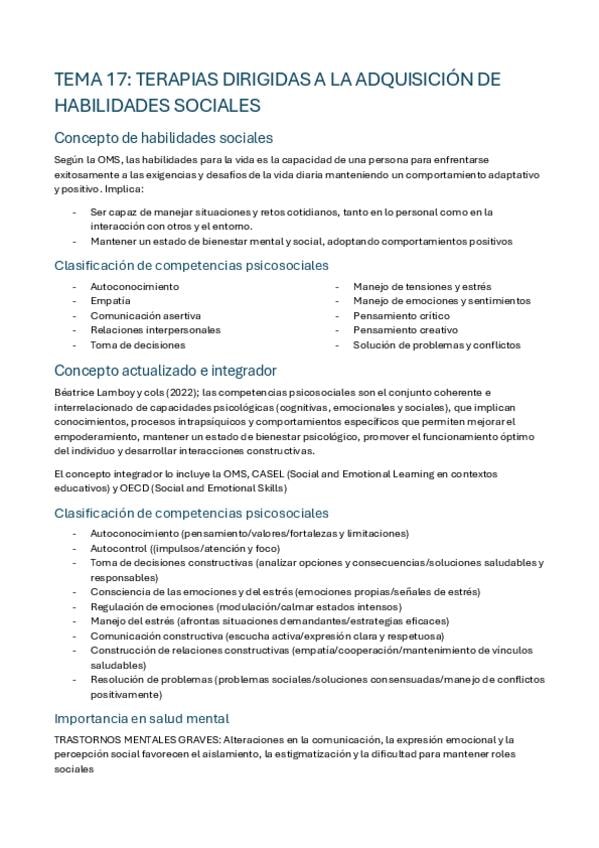 TEMA 17: TERAPIAS DIRIGIDAS A LA ADQUISICIÓN DE HABILIDADES SOCIALES

Concepto de habilidades sociales

Según la OMS, las habilidades para la vida es la capacidad de una persona para enfrentarse exitosamente a las exigencias y desafíos de la vida diaria manteniendo un comportamiento adaptativo y positivo. Implica:

- Ser capaz de manejar situaciones y retos cotidianos, tanto en lo personal como en la interacción con otros y el entorno.
- Mantener un estado de bienestar mental y social, adoptando comportamientos positivos

Clasificación de competencias psicosociales

- Autoconocimiento
- Empatía
- Comunicación asertiva
- Relaciones interpersonales
- Toma de decisiones

- Manejo de tensiones y estrés
- Manejo de emociones y sentimientos
- Pensamiento crítico
- Pensamiento creativo
- Solución de problemas y conflictos

Concepto actualizado e integrador

Béatrice Lamboy y cols (2022); las competencias psicosociales son el conjunto coherente e interrelacionado de capacidades psicológicas (cognitivas, emocionales y sociales), que implican conocimientos, procesos intrapsíquicos y comportamientos específicos que permiten mejorar el empoderamiento, mantener un estado de bienestar psicológico, promover el funcionamiento óptimo del individuo y desarrollar interacciones constructivas.

El concepto integrador lo incluye la OMS, CASEL (Social and Emotional Learning en contextos educativos) y OECD (Social and Emotional Skills)

Clasificación de competencias psicosociales

- Autoconocimiento (pensamiento/valores/fortalezas y limitaciones)
- Autocontrol ((impulsos/atención y foco)
- Toma de decisiones constructivas (analizar opciones y consecuencias/soluciones saludables y responsables)
- Consciencia de las emociones y del estrés (emociones propias/señales de estrés)
- Regulación de emociones (modulación/calmar estados intensos)
- Manejo del estrés (afrontas situaciones demandantes/estrategias eficaces)
- Comunicación constructiva (escucha activa/expresión clara y respetuosa)
- Construcción de relaciones constructivas (empatía/cooperación/mantenimiento de vínculos saludables)
- Resolución de problemas (problemas sociales/soluciones consensuadas/manejo de conflictos positivamente)

Importancia en salud mental

TRASTORNOS MENTALES GRAVES: Alteraciones en la comunicación, la expresión emocional y la percepción social favorecen el aislamiento, la estigmatización y la dificultad para mantener roles sociales